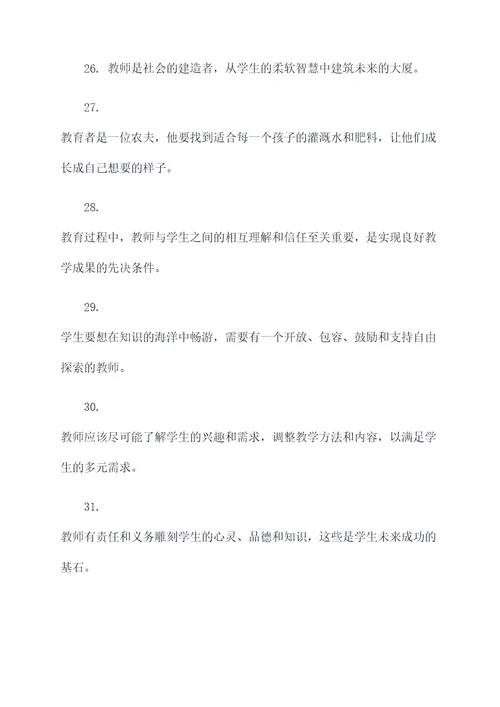 26. 教师是社会的建造者，从学生的柔软智慧中建筑未来的大厦。

27.

教育者是一位农夫，他要找到适合每一个孩子的灌溉水和肥料，让他们成长成自己想要的样子。

28.

教育过程中，教师与学生之间的相互理解和信任至关重要，是实现良好教学成果的先决条件。

29.

学生要想在知识的海洋中畅游，需要有一个开放、包容、鼓励和支持自由探索的教师。

30.

教师应该尽可能了解学生的兴趣和需求，调整教学方法和内容，以满足学生的多元需求。

31.

教师有责任和义务雕刻学生的心灵、品德和知识，这些是学生未来成功的基石。